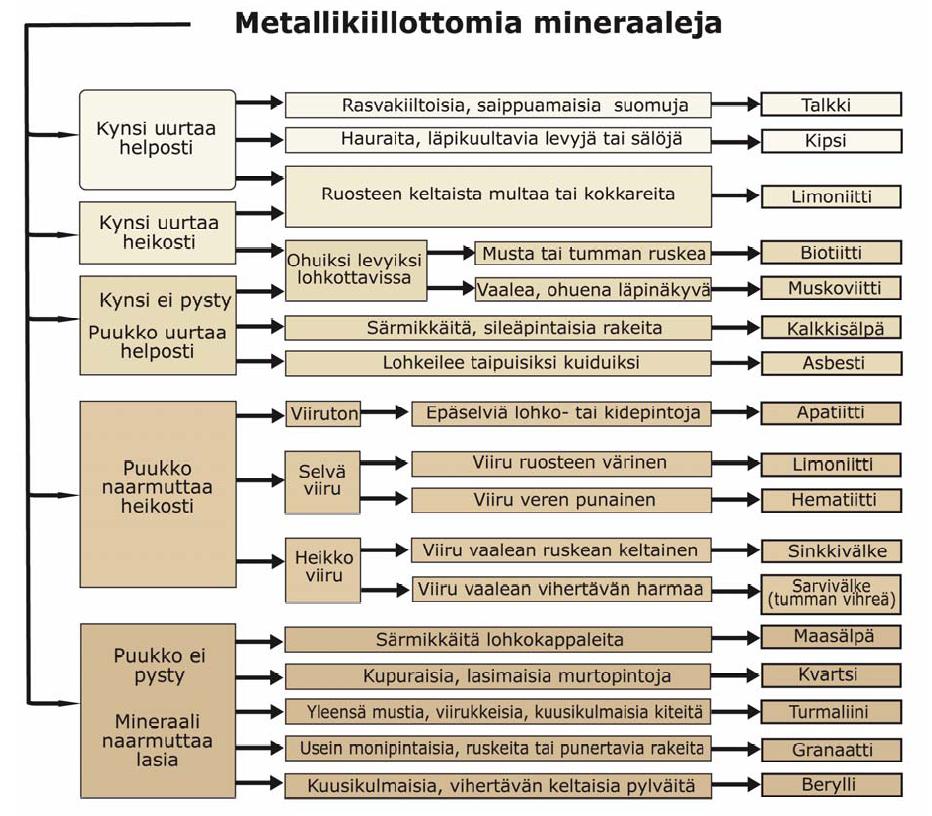 Metallikiillottomia mineraaleja

Kynsi uurtaa helposti

Rasvakiiltoisia, saippuamaisia suomuja

Talkki

Hauraita, läpikuultavia levyjä tai sälöjä

Kipsi

Ruosteen keltaista multaa tai kokkareita

Limoniitti

Kynsi uurtaa heikosti

Ohuiksi levyiksi lohkottavissa

Musta tai tumman ruskea

Biotiitti

Vaalea, ohuena läpinäkyvä

Muskoviitti

Kynsi ei pysty

Puukko uurtaa helposti

Särmikkäitä, sileäpintaisia rakeita

Kalkkisälpä

Lohkeilee taipuisiksi kuiduiksi

Asbesti

Puukko naarmuttaa heikosti

Viiruton

Epäselviä lohko- tai kidepintoja

Apatiitti

Selvä viiru

Viiru ruosteen värinen

Limoniitti

Viiru veren punainen

Hematiitti

Heikko viiru

Viiru vaalean ruskean keltainen

Sinkkivälke

Viiru vaalean vihertävän harmaa

Sarvivälke (tumman vihreä)

Puukko ei pysty

Mineraali naarmuttaa lasia

Särmikkäitä lohkokappaleita

Maasälpä

Kupuraisia, lasimaisia murtopintoja

Kvartsi

Yleensä mustia, viirukkeisia, kuusikulmaisia kiteitä

Turmaliini

Usein monipintaisia, ruskeita tai punertavia rakeita

Granaatti

Kuusikulmaisia, vihertävän keltaisia pylväitä

Berylli